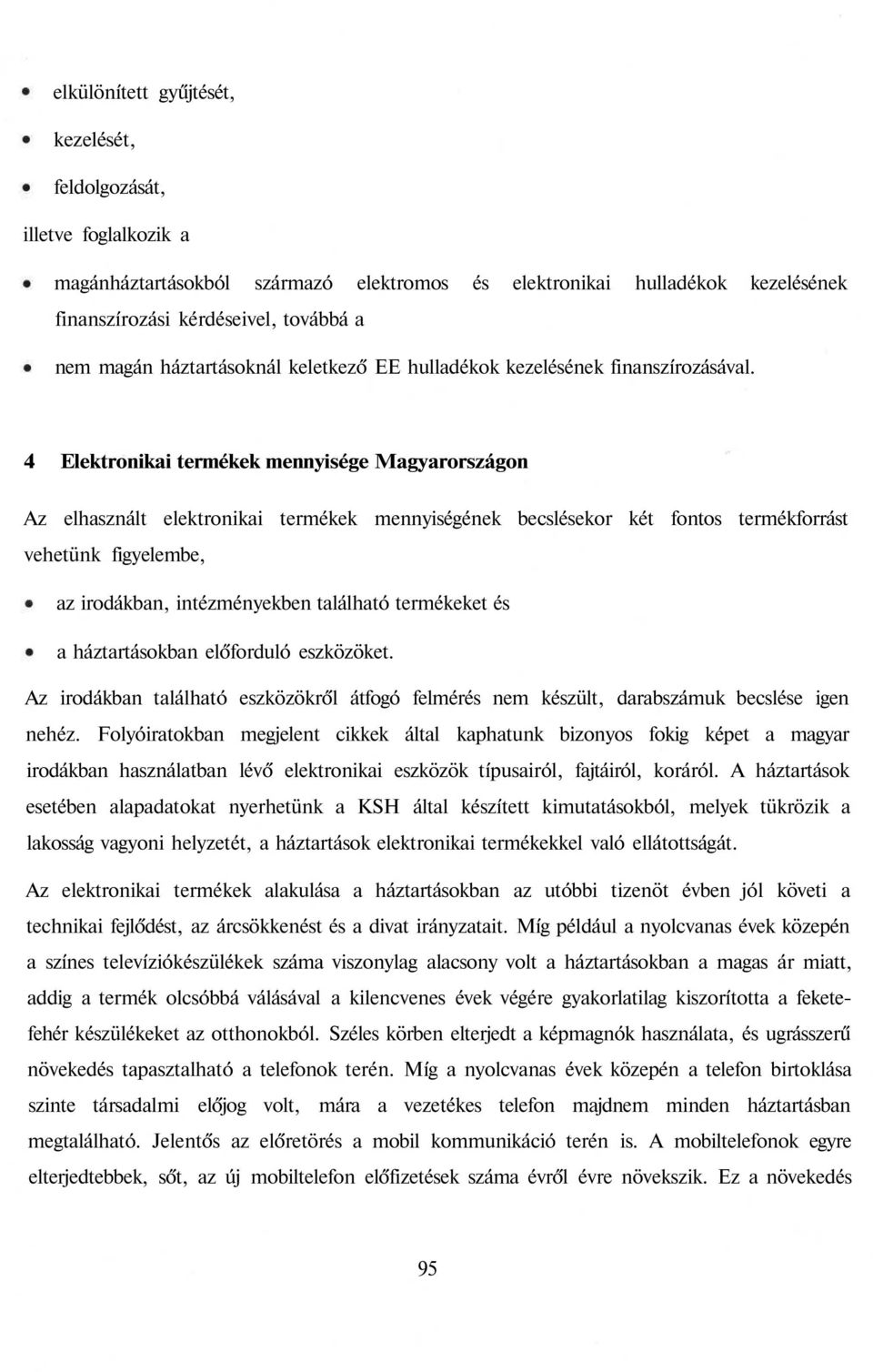 • elkülönített gyűjtését,

• kezelését,

• feldolgozását,

illetve foglalkozik a

• magánháztartásokból származó elektromos és elektronikai hulladékok kezelésének finanszírozási kérdéseivel, továbbá a

• nem magán háztartásoknál keletkező EE hulladékok kezelésének finanszírozásával.

4 Elektronikai termékek mennyisége Magyarországon

Az elhasznált elektronikai termékek mennyiségének becslésekor két fontos termékforrást vehetünk figyelembe,

• az irodákban, intézményekben található termékeket és

• a háztartásokban előforduló eszközöket.

Az irodákban található eszközökről átfogó felmérés nem készült, darabszámuk becslése igen nehéz. Folyóiratokban megjelent cikkek által kaphatunk bizonyos fokig képet a magyar irodákban használatban lévő elektronikai eszközök típusairól, fajtáiról, koráról. A háztartások esetében alapadatokat nyerhetünk a KSH által készített kimutatásokból, melyek tükrözik a lakosság vagyoni helyzetét, a háztartások elektronikai termékekkel való ellátottságát.

Az elektronikai termékek alakulása a háztartásokban az utóbbi tizenöt évben jól követi a technikai fejlődést, az árcsökkenést és a divat irányzatait. Míg például a nyolcvanas évek közepén a színes televíziókészülékek száma viszonylag alacsony volt a háztartásokban a magas ár miatt, addig a termék olcsóbbá válásával a kilencvenes évek végére gyakorlatilag kiszorította a fekete-fehér készülékeket az otthonokból. Széles körben elterjedt a képmagnók használata, és ugrásszerű növekedés tapasztalható a telefonok terén. Míg a nyolcvanas évek közepén a telefon birtoklása szinte társadalmi előjog volt, mára a vezetékes telefon majdnem minden háztartásban megtalálható. Jelentős az előretörés a mobil kommunikáció terén is. A mobiltelefonok egyre elterjedtebbek, sőt, az új mobiltelefon előfizetések száma évről évre növekszik. Ez a növekedés

95